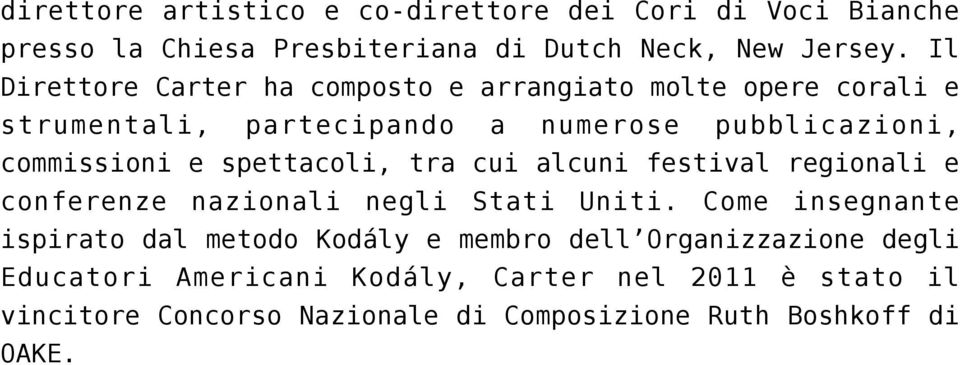 direttore artistico e co-direttore dei Cori di Voci Bianche presso la Chiesa Presbiteriana di Dutch Neck, New Jersey. Il Direttore Carter ha composto e arrangiato molte opere corali e strumentali, partecipando a numerose pubblicazioni, commissioni e spettacoli, tra cui alcuni festival regionali e conferenze nazionali negli Stati Uniti. Come insegnante ispirato dal metodo Kodály e membro dell’Organizzazione degli Educatori Americani Kodály, Carter nel 2011 è stato il vincitore Concorso Nazionale di Composizione Ruth Boshkoff di OAKE.